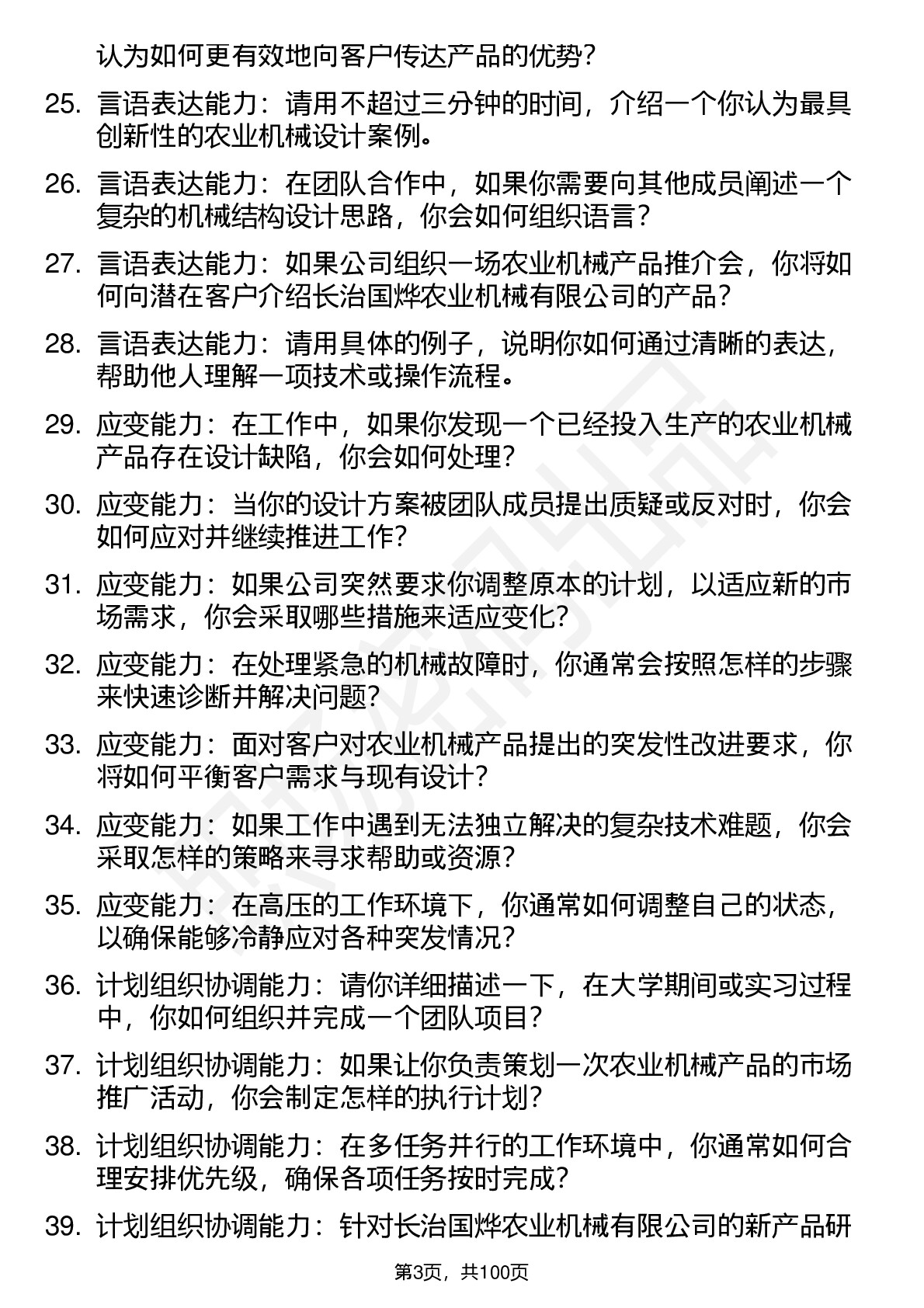 认为如何更有效地向客户传达产品的优势？

25. 言语表达能力：请用不超过三分钟的时间，介绍一个你认为最具创新性的农业机械设计案例。

26. 言语表达能力：在团队合作中，如果你需要向其他成员阐述一个复杂的机械结构设计思路，你会如何组织语言？

27. 言语表达能力：如果公司组织一场农业机械产品推介会，你将如何向潜在客户介绍长治国烨农业机械有限公司的产品？

28. 言语表达能力：请用具体的例子，说明你如何通过清晰的表达，帮助他人理解一项技术或操作流程。

29. 应变能力：在工作中，如果你发现一个已经投入生产的农业机械产品存在设计缺陷，你会如何处理？

30. 应变能力：当你的设计方案被团队成员提出质疑或反对时，你会如何应对并继续推进工作？

31. 应变能力：如果公司突然要求你调整原本的计划，以适应新的市场需求，你会采取哪些措施来适应变化？

32. 应变能力：在处理紧急的机械故障时，你通常会按照怎样的步骤来快速诊断并解决问题？

33. 应变能力：面对客户对农业机械产品提出的突发性改进要求，你将如何平衡客户需求与现有设计？

34. 应变能力：如果工作中遇到无法独立解决的复杂技术难题，你会采取怎样的策略来寻求帮助或资源？

35. 应变能力：在高压的工作环境下，你通常如何调整自己的状态，以确保能够冷静应对各种突发情况？

36. 计划组织协调能力：请你详细描述一下，在大学期间或实习过程中，你如何组织并完成一个团队项目？

37. 计划组织协调能力：如果让你负责策划一次农业机械产品的市场推广活动，你会制定怎样的执行计划？

38. 计划组织协调能力：在多任务并行的工作环境中，你通常如何合理安排优先级，确保各项任务按时完成？

39. 计划组织协调能力：针对长治国烨农业机械有限公司的新产品研

第3页，共100页